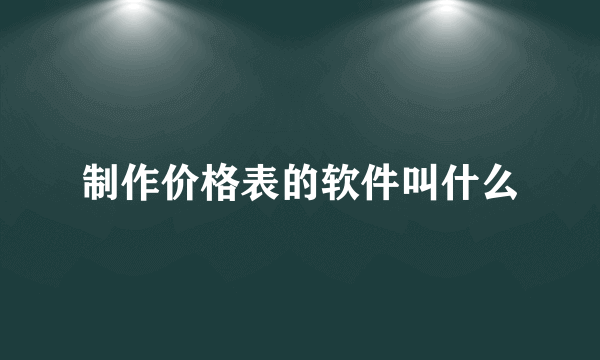 制作价格表的软件叫什么